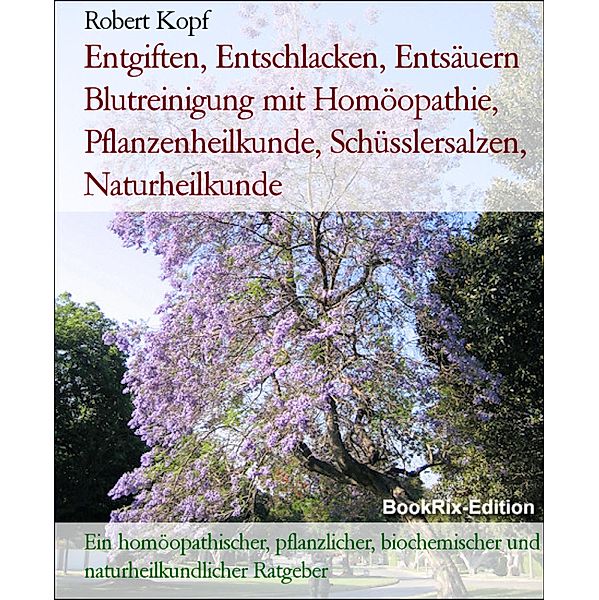 Robert Kopf

Entgiften, Entschlacken, Entsäuern Blutreinigung mit Homöopathie, Pflanzenheilkunde, Schüsslersalzen, Naturheilkunde

BookRix-Edition

Ein homöopathischer, pflanzlicher, biochemischer und naturheilkundlicher Ratgeber